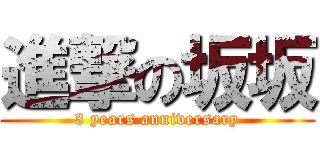 進撃の坂坂
3 years anniversary